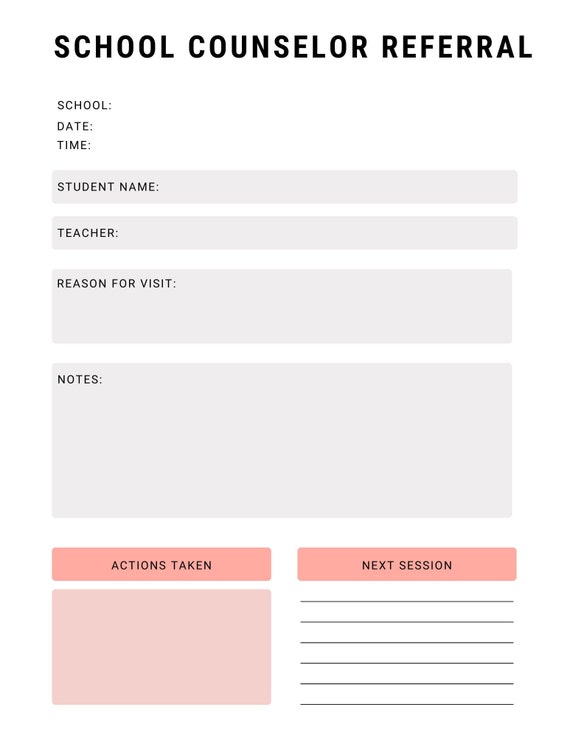 SCHOOL COUNSELOR REFERRAL

SCHOOL:
DATE:
TIME:

STUDENT NAME:

TEACHER:

REASON FOR VISIT:

NOTES:

ACTIONS TAKEN

NEXT SESSION